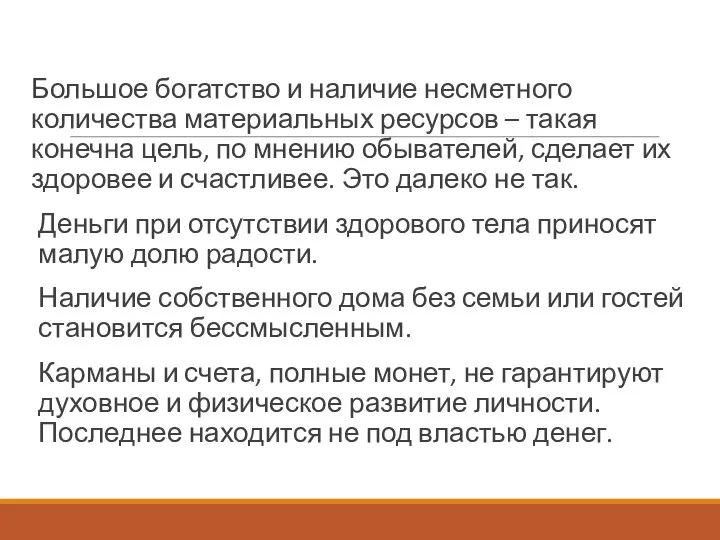 Большое богатство и наличие несметного количества материальных ресурсов – такая конечна цель, по мнению обывателей, сделает их здоровее и счастливее. Это далеко не так.

Деньги при отсутствии здорового тела приносят малую долю радости.

Наличие собственного дома без семьи или гостей становится бессмысленным.

Карманы и счета, полные монет, не гарантируют духовное и физическое развитие личности. Последнее находится не под властью денег.